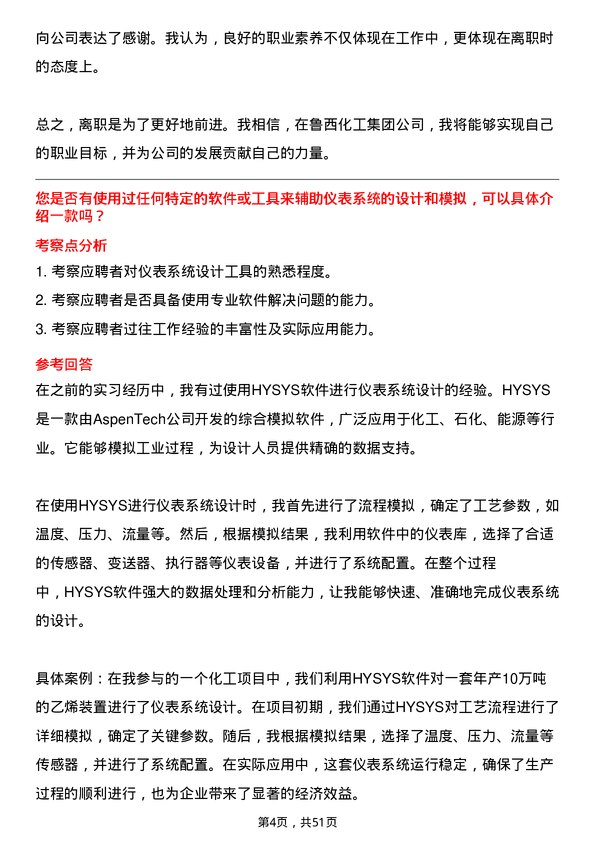 向公司表达了感谢。我认为，良好的职业素养不仅体现在工作中，更体现在离职时的态度上。

总之，离职是为了更好地前进。我相信，在鲁西化工集团公司，我将能够实现自己的职业目标，并为公司的发展贡献自己的力量。

您是否有使用过任何特定的软件或工具来辅助仪表系统的设计和模拟，可以具体介绍一款吗？

考察点分析

1. 考察应聘者对仪表系统设计工具的熟悉程度。

2. 考察应聘者是否具备使用专业软件解决问题的能力。

3. 考察应聘者过往工作经验的丰富性及实际应用能力。

参考回答

在之前的实习经历中，我有过使用HYSYS软件进行仪表系统设计的经验。HYSYS是一款由AspenTech公司开发的综合模拟软件，广泛应用于化工、石化、能源等行业。它能够模拟工业过程，为设计人员提供精确的数据支持。

在使用HYSYS进行仪表系统设计时，我首先进行了流程模拟，确定了工艺参数，如温度、压力、流量等。然后，根据模拟结果，我利用软件中的仪表库，选择了合适的传感器、变送器、执行器等仪表设备，并进行了系统配置。在整个过程中，HYSYS软件强大的数据处理和分析能力，让我能够快速、准确地完成仪表系统的设计。

具体案例：在我参与的一个化工项目中，我们利用HYSYS软件对一套年产10万吨的乙烯装置进行了仪表系统设计。在项目初期，我们通过HYSYS对工艺流程进行了详细模拟，确定了关键参数。随后，我根据模拟结果，选择了温度、压力、流量等传感器，并进行了系统配置。在实际应用中，这套仪表系统运行稳定，确保了生产过程的顺利进行，也为企业带来了显著的经济效益。

第4页，共51页